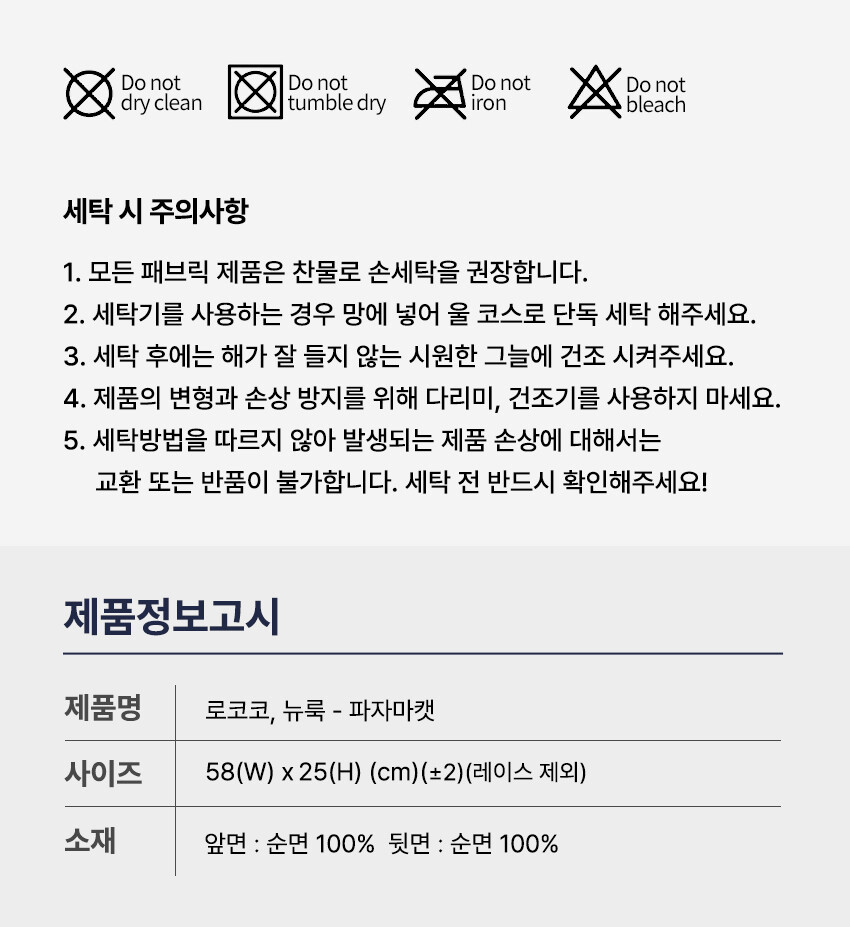 Do not dry clean

Do not tumble dry

Do not iron

Do not bleach

세탁 시 주의사항

1. 모든 패브릭 제품은 찬물로 손세탁을 권장합니다.
2. 세탁기를 사용하는 경우 망에 넣어 울 코스로 단독 세탁 해주세요.
3. 세탁 후에는 해가 잘 들지 않는 시원한 그늘에 건조 시켜주세요.
4. 제품의 변형과 손상 방지를 위해 다리미, 건조기를 사용하지 마세요.
5. 세탁방법을 따르지 않아 발생되는 제품 손상에 대해서는 교환 또는 반품이 불가합니다. 세탁 전 반드시 확인해주세요!

제품정보고시

제품명
로코코, 뉴룩 - 파자마캣

사이즈
58(W) x 25(H) (cm)(±2)(레이스 제외)

소재
앞면 : 순면 100% 뒷면 : 순면 100%